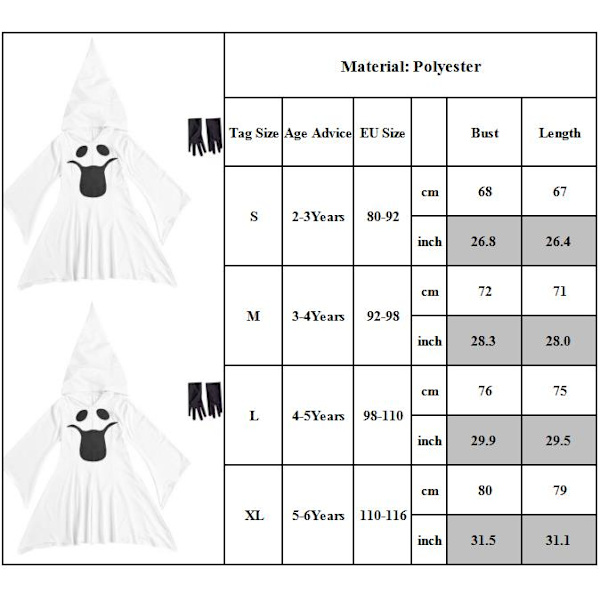 Material: Polyester

| Tag Size | Age Advice | EU Size | | Bust | Length |
|---|---|---|---|---|---|
| S | 2-3Years | 80-92 | cm | 68 | 67 |
| | | | inch | 26.8 | 26.4 |
| M | 3-4Years | 92-98 | cm | 72 | 71 |
| | | | inch | 28.3 | 28.0 |
| L | 4-5Years | 98-110 | cm | 76 | 75 |
| | | | inch | 29.9 | 29.5 |
| XL | 5-6Years | 110-116 | cm | 80 | 79 |
| | | | inch | 31.5 | 31.1 |